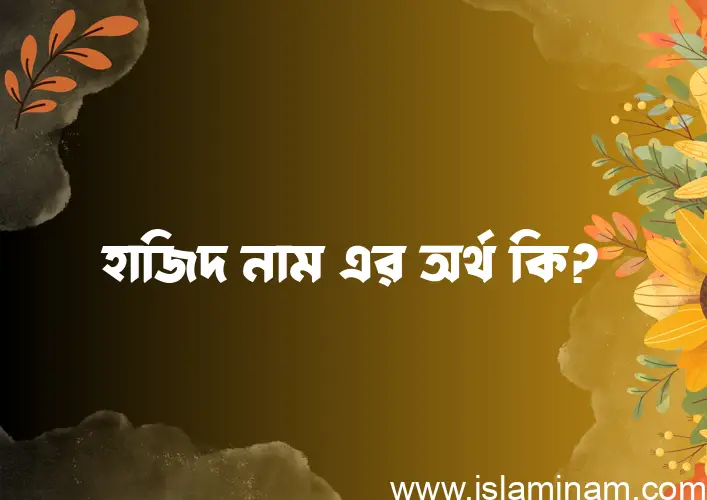 হাজিদ নাম এর অর্থ কি?

www.islaminam.com